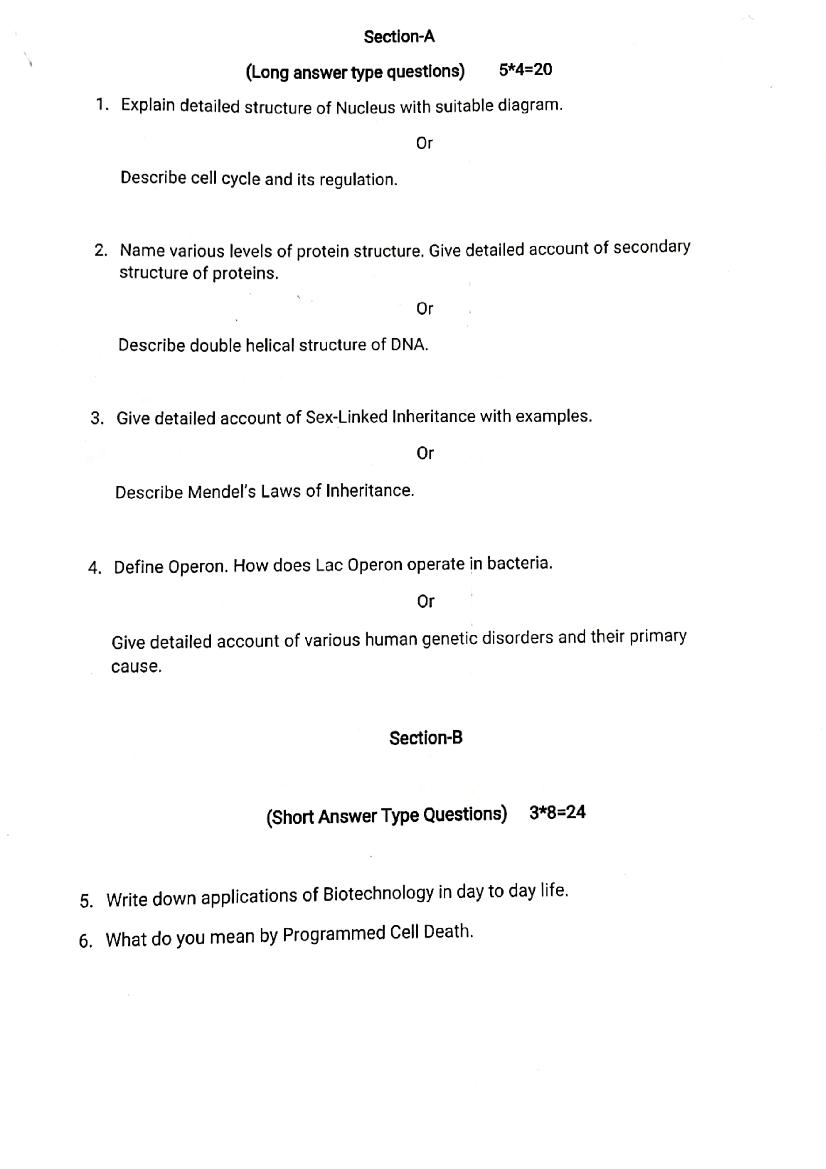 Section-A

(Long answer type questions) 5*4=20

1. Explain detailed structure of Nucleus with suitable diagram.

Or

Describe cell cycle and its regulation.

2. Name various levels of protein structure. Give detailed account of secondary structure of proteins.

Or

Describe double helical structure of DNA.

3. Give detailed account of Sex-Linked Inheritance with examples.

Or

Describe Mendel's Laws of Inheritance.

4. Define Operon. How does Lac Operon operate in bacteria.

Or

Give detailed account of various human genetic disorders and their primary cause.

Section-B

(Short Answer Type Questions) 3*8=24

5. Write down applications of Biotechnology in day to day life.

6. What do you mean by Programmed Cell Death.